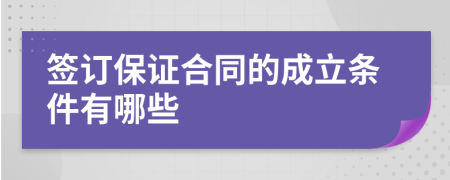 签订保证合同的成立条件有哪些